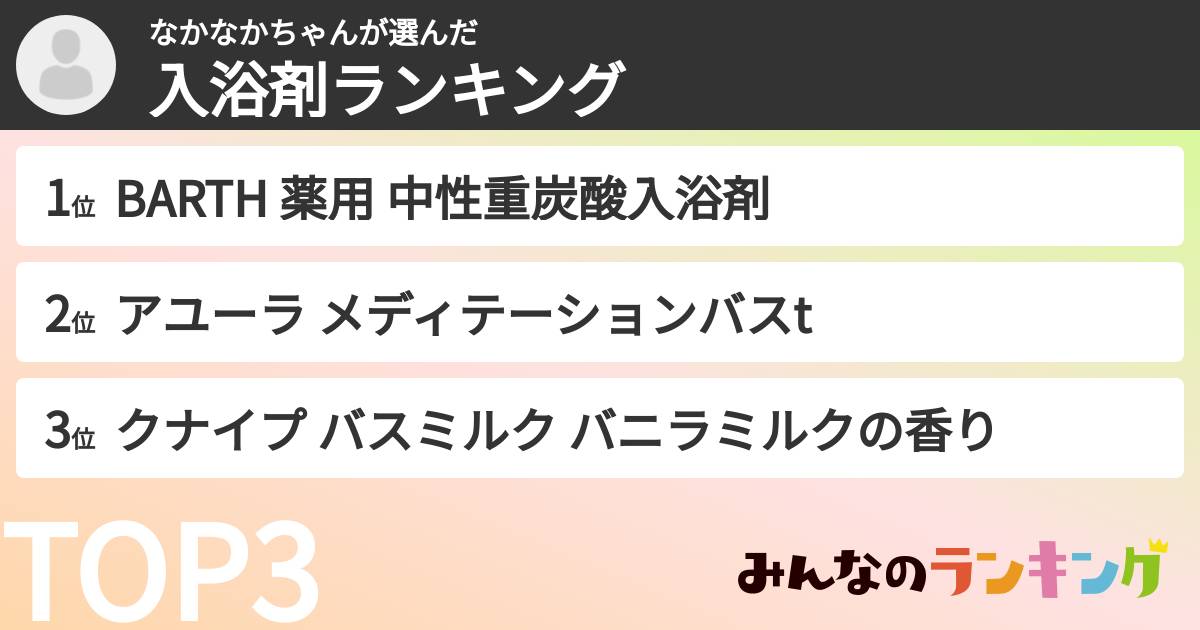 なかなかちゃんが選んだ
入浴剤ランキング

1位 BARTH 薬用 中性重炭酸入浴剤

2位 アユーラ メディテーションバスt

3位 クナイプ バスミルク バニラミルクの香り

TOP3

みんなのランキング